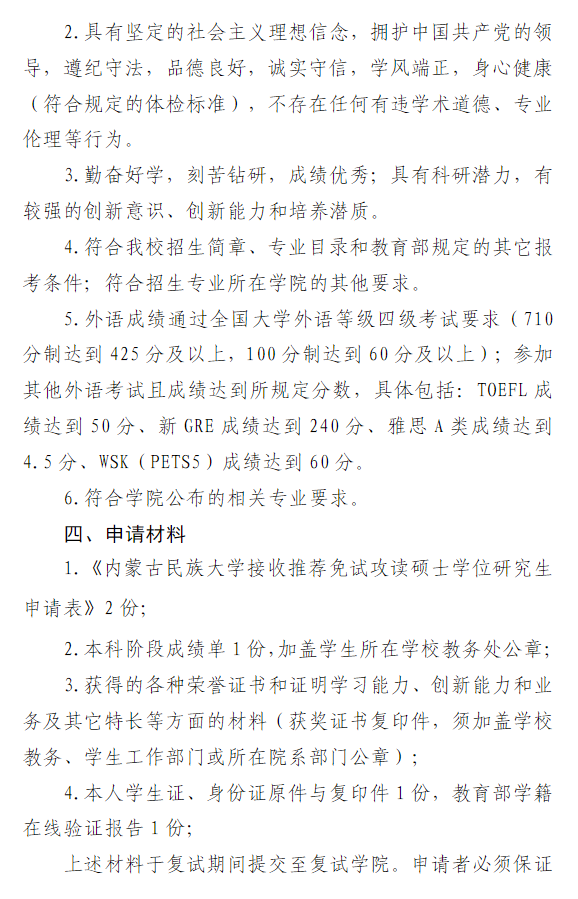 2.具有坚定的社会主义理想信念，拥护中国共产党的领导，遵纪守法，品德良好，诚实守信，学风端正，身心健康（符合规定的体检标准），不存在任何有违学术道德、专业伦理等行为。

3.勤奋好学，刻苦钻研，成绩优秀；具有科研潜力，有较强的创新意识、创新能力和培养潜质。

4.符合我校招生简章、专业目录和教育部规定的其它报考条件；符合招生专业所在学院的其他要求。

5.外语成绩通过全国大学外语等级四级考试要求（710分制达到425分及以上，100分制达到60分及以上）；参加其他外语考试且成绩达到所规定分数，具体包括：TOEFL成绩达到50分、新GRE成绩达到240分、雅思A类成绩达到4.5分、WSK（PETS5）成绩达到60分。

6.符合学院公布的相关专业要求。

四、申请材料

1.《内蒙古民族大学接收推荐免试攻读硕士学位研究生申请表》2份；

2.本科阶段成绩单1份，加盖学生所在学校教务处公章；

3.获得的各种荣誉证书和证明学习能力、创新能力和业务及其它特长等方面的材料（获奖证书复印件，须加盖学校教务、学生工作部门或所在院系部门公章）；

4.本人学生证、身份证原件与复印件1份，教育部学籍在线验证报告1份；

上述材料于复试期间提交至复试学院。申请者必须保证